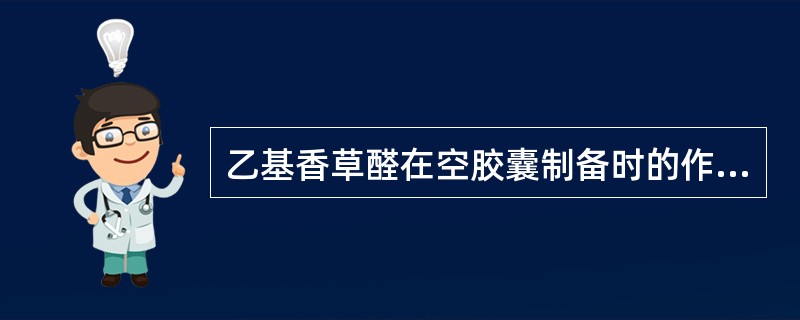 乙基香草醛在空胶囊制备时的作...